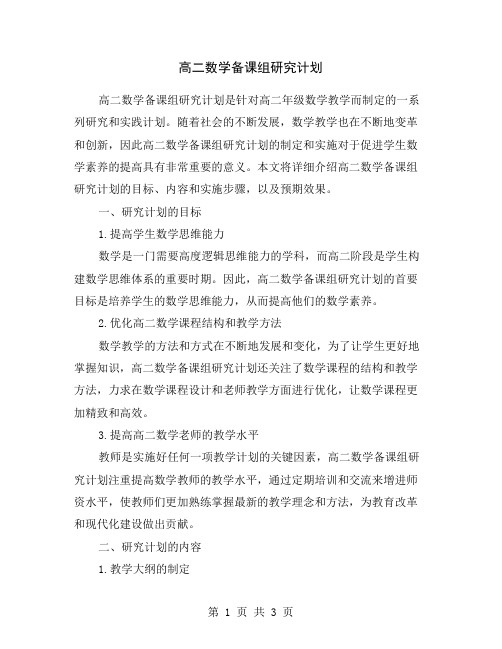 高二数学备课组研究计划

高二数学备课组研究计划是针对高二年级数学教学而制定的一系列研究和实践计划。随着社会的不断发展，数学教学也在不断地变革和创新，因此高二数学备课组研究计划的制定和实施对于促进学生数学素养的提高具有非常重要的意义。本文将详细介绍高二数学备课组研究计划的目标、内容和实施步骤，以及预期效果。

一、研究计划的目标

1.提高学生数学思维能力

数学是一门需要高度逻辑思维能力的学科，而高二阶段是学生构建数学思维体系的重要时期。因此，高二数学备课组研究计划的首要目标是培养学生的数学思维能力，从而提高他们的数学素养。

2.优化高二数学课程结构和教学方法

数学教学的方法和方式在不断地发展和变化，为了让学生更好地掌握知识，高二数学备课组研究计划还关注了数学课程的结构和教学方法，力求在数学课程设计和老师教学方面进行优化，让数学课程更加精致和高效。

3.提高高二数学老师的教学水平

教师是实施好任何一项教学计划的关键因素，高二数学备课组研究计划注重提高数学教师的教学水平，通过定期培训和交流来增进师资水平，使教师们更加熟练掌握最新的教学理念和方法，为教育改革和现代化建设做出贡献。

二、研究计划的内容

1.教学大纲的制定

第 1 页 共 3 页